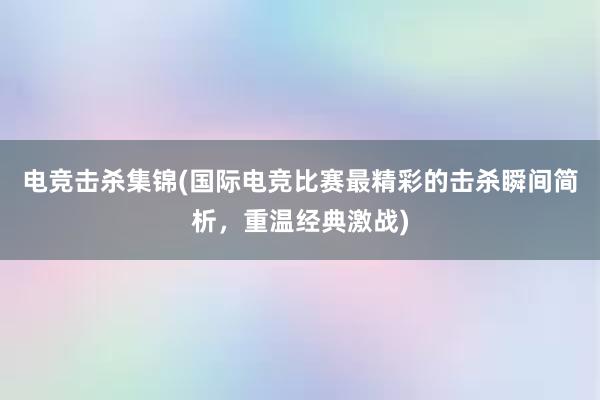 电竞击杀集锦(国际电竞比赛最精彩的击杀瞬间简析，重温经典激战)